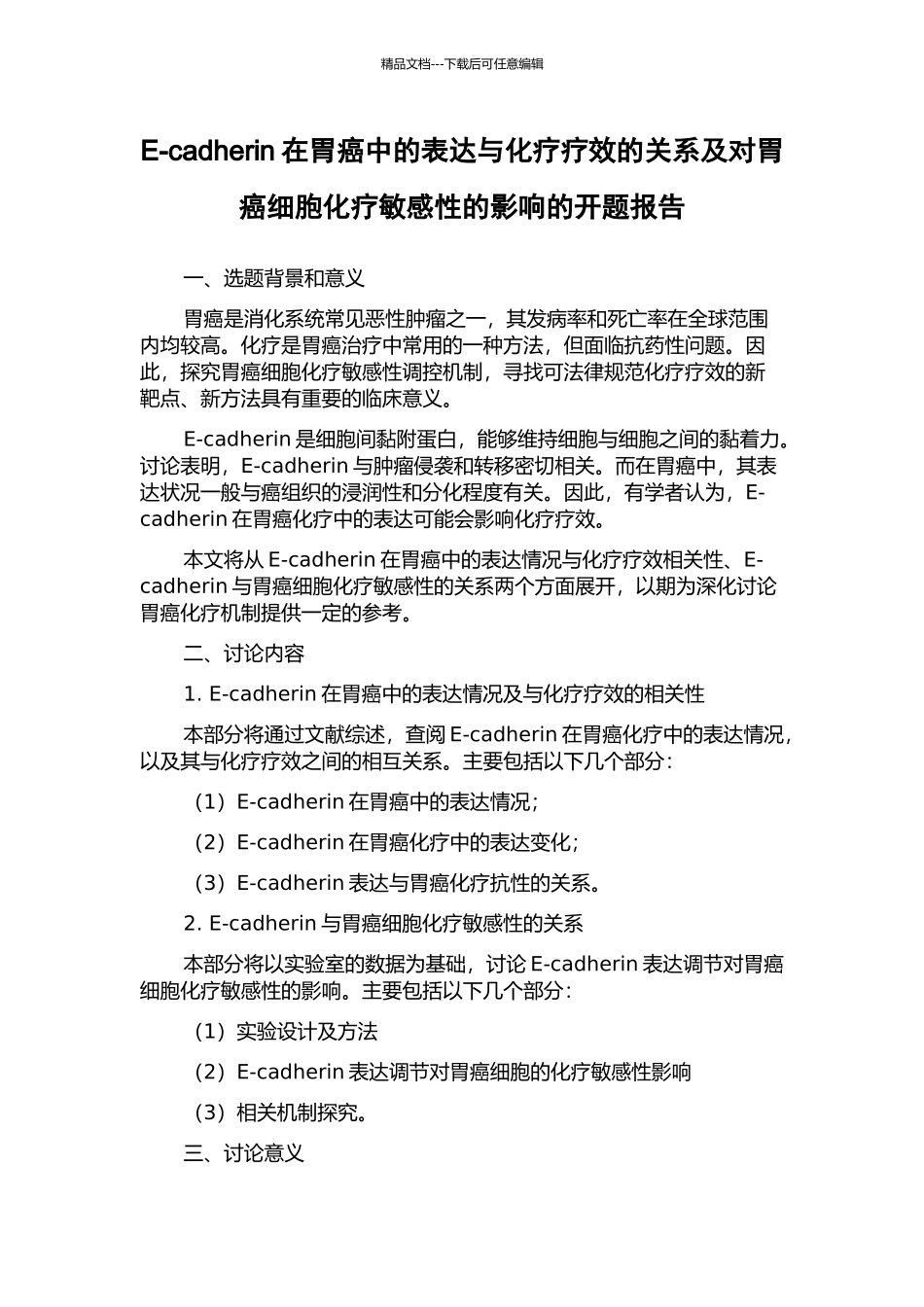 精品文档---下载后可任意编辑

E-cadherin 在胃癌中的表达与化疗疗效的关系及对胃癌细胞化疗敏感性的影响的开题报告

一、选题背景和意义

胃癌是消化系统常见恶性肿瘤之一，其发病率和死亡率在全球范围内均较高。化疗是胃癌治疗中常用的一种方法，但面临抗药性问题。因此，探究胃癌细胞化疗敏感性调控机制，寻找可法律规范化疗疗效的新靶点、新方法具有重要的临床意义。

E-cadherin 是细胞间黏附蛋白，能够维持细胞与细胞之间的黏着力。讨论表明，E-cadherin 与肿瘤侵袭和转移密切相关。而在胃癌中，其表达状况一般与癌组织的浸润性和分化程度有关。因此，有学者认为，E-cadherin 在胃癌化疗中的表达可能会影响化疗疗效。

本文将从 E-cadherin 在胃癌中的表达情况与化疗疗效相关性、E-cadherin 与胃癌细胞化疗敏感性的关系两个方面展开，以期为深化讨论胃癌化疗机制提供一定的参考。

二、讨论内容

1. E-cadherin 在胃癌中的表达情况及与化疗疗效的相关性

本部分将通过文献综述，查阅 E-cadherin 在胃癌化疗中的表达情况，以及其与化疗疗效之间的相互关系。主要包括以下几个部分：

（1）E-cadherin 在胃癌中的表达情况；

（2）E-cadherin 在胃癌化疗中的表达变化；

（3）E-cadherin 表达与胃癌化疗抗性的关系。

2. E-cadherin 与胃癌细胞化疗敏感性的关系

本部分将以实验室的数据为基础，讨论 E-cadherin 表达调节对胃癌细胞化疗敏感性的影响。主要包括以下几个部分：

（1）实验设计及方法

（2）E-cadherin 表达调节对胃癌细胞的化疗敏感性影响

（3）相关机制探究。

三、讨论意义